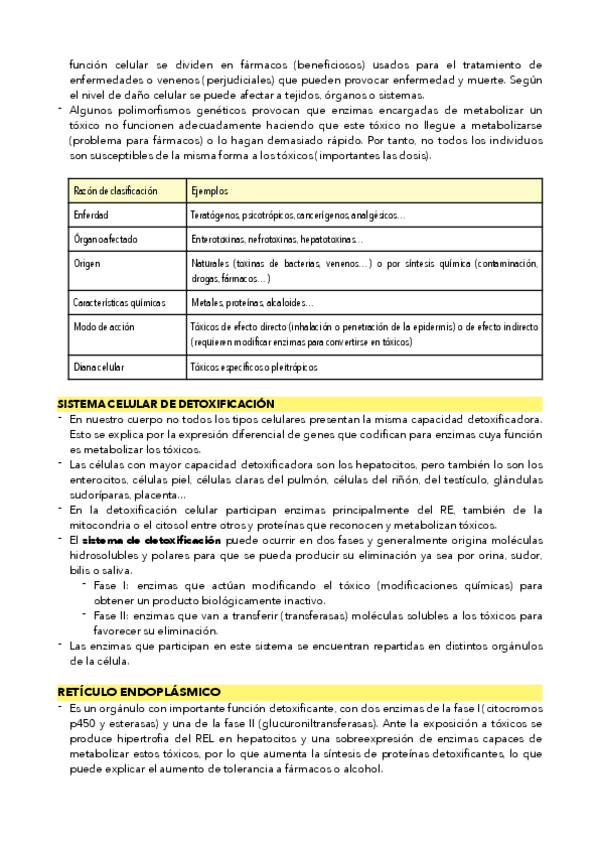 función celular se dividen en fármacos (beneficiosos) usados para el tratamiento de enfermedades o venenos (perjudiciales) que pueden provocar enfermedad y muerte. Según el nivel de daño celular se puede afectar a tejidos, órganos o sistemas.

- Algunos polimorfismos genéticos provocan que enzimas encargadas de metabolizar un tóxico no funcionen adecuadamente haciendo que este tóxico no llegue a metabolizarse (problema para fármacos) o lo hagan demasiado rápido. Por tanto, no todos los individuos son susceptibles de la misma forma a los tóxicos (importantes las dosis).

| Razón de clasificación | Ejemplos |
|---|---|
| Enferdad | Teratógenos, psicotrópicos, cancerígenos, analgésicos… |
| Órgano afectado | Enterotoxinas, nefrotoxinas, hepatotoxinas… |
| Origen | Naturales (toxinas de bacterias, venenos…) o por síntesis química (contaminación, drogas, fármacos…) |
| Características químicas | Metales, proteínas, alcaloides… |
| Modo de acción | Tóxicos de efecto directo (inhalación o penetración de la epidermis) o de efecto indirecto (requieren modificar enzimas para convertirse en tóxicos) |
| Diana celular | Tóxicos específicos o pleitrópicos |

SISTEMA CELULAR DE DETOXIFICACIÓN

- En nuestro cuerpo no todos los tipos celulares presentan la misma capacidad detoxificadora. Esto se explica por la expresión diferencial de genes que codifican para enzimas cuya función es metabolizar los tóxicos.
- Las células con mayor capacidad detoxificadora son los hepatocitos, pero también lo son los enterocitos, células piel, células claras del pulmón, células del riñón, del testículo, glándulas sudoríparas, placenta…
- En la detoxificación celular participan enzimas principalmente del RE, también de la mitocondria o el citosol entre otros y proteínas que reconocen y metabolizan tóxicos.
- El sistema de detoxificación puede ocurrir en dos fases y generalmente origina moléculas hidrosolubles y polares para que se pueda producir su eliminación ya sea por orina, sudor, bilis o saliva.
  - Fase I: enzimas que actúan modificando el tóxico (modificaciones químicas) para obtener un producto biológicamente inactivo.
  - Fase II: enzimas que van a transferir (transferasas) moléculas solubles a los tóxicos para favorecer su eliminación.
- Las enzimas que participan en este sistema se encuentran repartidas en distintos orgánulos de la célula.

RETÍCULO ENDOPLÁSMICO

- Es un orgánulo con importante función detoxificante, con dos enzimas de la fase I (citocromos p450 y esterasas) y una de la fase II (glucuroniltransferasas). Ante la exposición a tóxicos se produce hipertrofia del REL en hepatocitos y una sobreexpresión de enzimas capaces de metabolizar estos tóxicos, por lo que aumenta la síntesis de proteínas detoxificantes, lo que puede explicar el aumento de tolerancia a fármacos o alcohol.